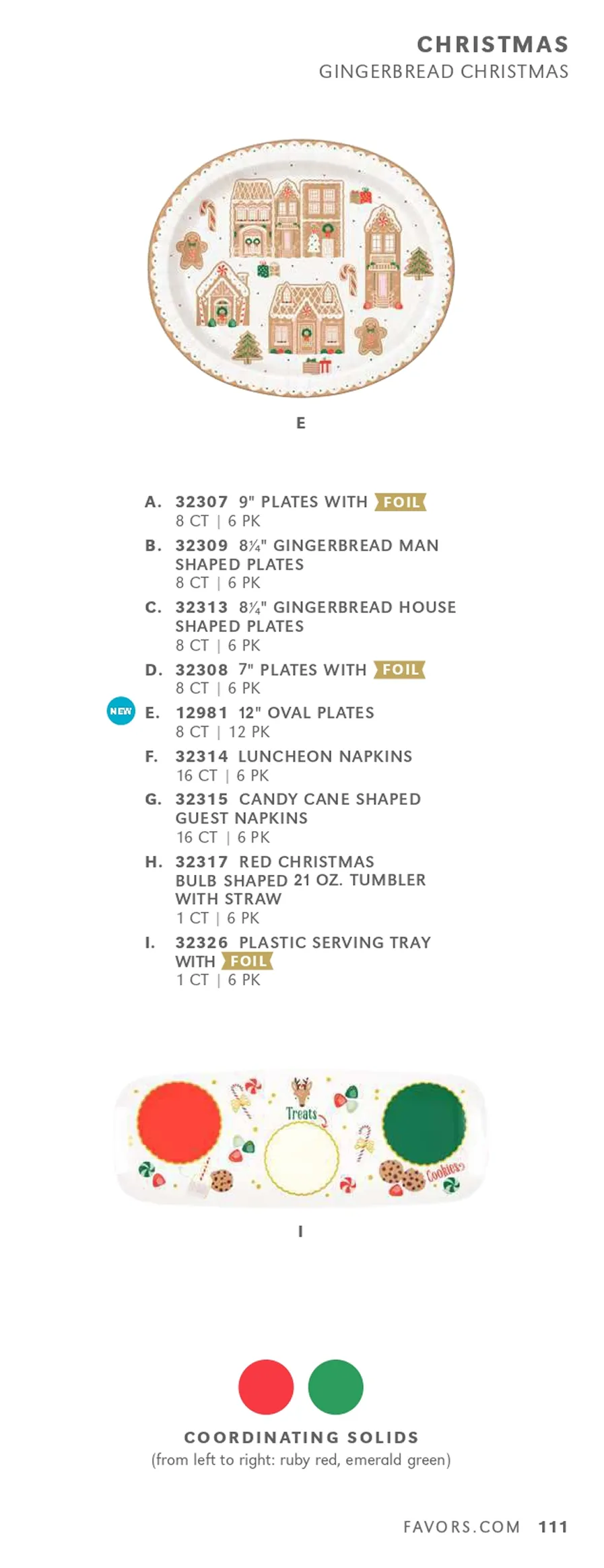 CHRISTMAS
GINGERBREAD CHRISTMAS

E

A. 32307 9" PLATES WITH FOIL
8 CT | 6 PK

B. 32309 8¼" GINGERBREAD MAN SHAPED PLATES
8 CT | 6 PK

C. 32313 8¼" GINGERBREAD HOUSE SHAPED PLATES
8 CT | 6 PK

D. 32308 7" PLATES WITH FOIL
8 CT | 6 PK

NEW E. 12981 12" OVAL PLATES
8 CT | 12 PK

F. 32314 LUNCHEON NAPKINS
16 CT | 6 PK

G. 32315 CANDY CANE SHAPED GUEST NAPKINS
16 CT | 6 PK

H. 32317 RED CHRISTMAS BULB SHAPED 21 OZ. TUMBLER WITH STRAW
1 CT | 6 PK

I. 32326 PLASTIC SERVING TRAY WITH FOIL
1 CT | 6 PK

Treats
Cookies

I

COORDINATING SOLIDS
(from left to right: ruby red, emerald green)

FAVORS.COM 111